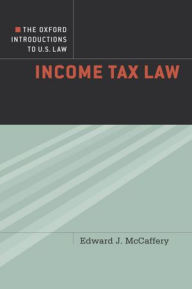 THE OXFORD INTRODUCTIONS TO U.S. LAW

INCOME TAX LAW

Edward J. McCaffery